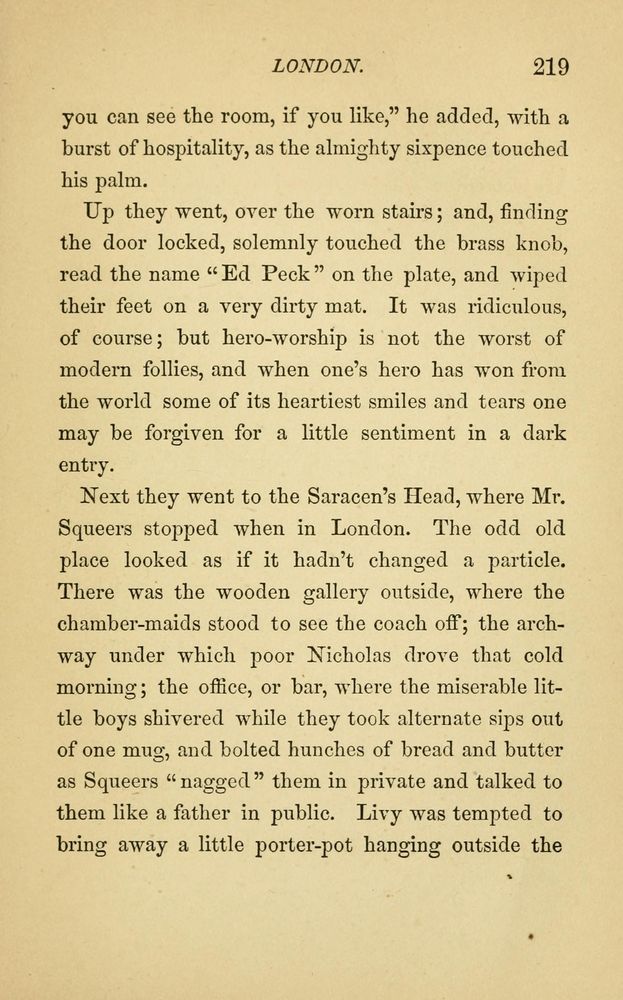 LONDON. 219

you can see the room, if you like," he added, with a burst of hospitality, as the almighty sixpence touched his palm.

Up they went, over the worn stairs; and, finding the door locked, solemnly touched the brass knob, read the name "Ed Peck" on the plate, and wiped their feet on a very dirty mat. It was ridiculous, of course; but hero-worship is not the worst of modern follies, and when one's hero has won from the world some of its heartiest smiles and tears one may be forgiven for a little sentiment in a dark entry.

Next they went to the Saracen's Head, where Mr. Squeers stopped when in London. The odd old place looked as if it hadn't changed a particle. There was the wooden gallery outside, where the chamber-maids stood to see the coach off; the archway under which poor Nicholas drove that cold morning; the office, or bar, where the miserable little boys shivered while they took alternate sips out of one mug, and bolted hunches of bread and butter as Squeers "nagged" them in private and talked to them like a father in public. Livy was tempted to bring away a little porter-pot hanging outside the